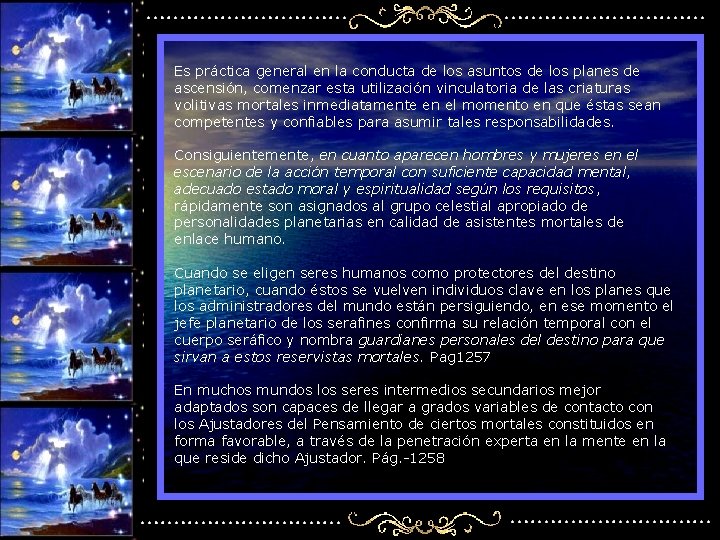 Es práctica general en la conducta de los asuntos de los planes de ascensión, comenzar esta utilización vinculatoria de las criaturas volitivas mortales inmediatamente en el momento en que éstas sean competentes y confiables para asumir tales responsabilidades.

Consiguientemente, en cuanto aparecen hombres y mujeres en el escenario de la acción temporal con suficiente capacidad mental, adecuado estado moral y espiritualidad según los requisitos, rápidamente son asignados al grupo celestial apropiado de personalidades planetarias en calidad de asistentes mortales de enlace humano.

Cuando se eligen seres humanos como protectores del destino planetario, cuando éstos se vuelven individuos clave en los planes que los administradores del mundo están persiguiendo, en ese momento el jefe planetario de los serafines confirma su relación temporal con el cuerpo seráfico y nombra guardianes personales del destino para que sirvan a estos reservistas mortales. Pag1257

En muchos mundos los seres intermedios secundarios mejor adaptados son capaces de llegar a grados variables de contacto con los Ajustadores del Pensamiento de ciertos mortales constituidos en forma favorable, a través de la penetración experta en la mente en la que reside dicho Ajustador. Pág.-1258